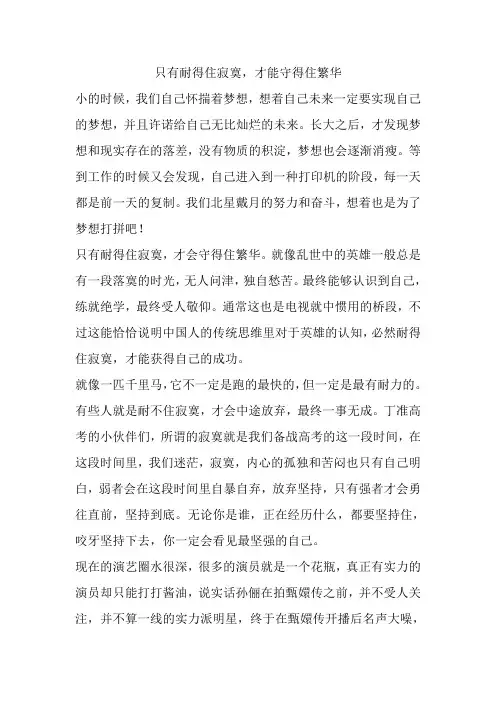 只有耐得住寂寞，才能守得住繁华

小的时候，我们自己怀揣着梦想，想着自己未来一定要实现自己的梦想，并且许诺给自己无比灿烂的未来。长大之后，才发现梦想和现实存在的落差，没有物质的积淀，梦想也会逐渐消瘦。等到工作的时候又会发现，自己进入到一种打印机的阶段，每一天都是前一天的复制。我们北星戴月的努力和奋斗，想着也是为了梦想打拼吧！

只有耐得住寂寞，才会守得住繁华。就像乱世中的英雄一般总是有一段落寞的时光，无人问津，独自愁苦。最终能够认识到自己，练就绝学，最终受人敬仰。通常这也是电视就中惯用的桥段，不过这能恰恰说明中国人的传统思维里对于英雄的认知，必然耐得住寂寞，才能获得自己的成功。

就像一匹千里马，它不一定是跑的最快的，但一定是最有耐力的。有些人就是耐不住寂寞，才会中途放弃，最终一事无成。丁准高考的小伙伴们，所谓的寂寞就是我们备战高考的这一段时间，在这段时间里，我们迷茫，寂寞，内心的孤独和苦闷也只有自己明白，弱者会在这段时间里自暴自弃，放弃坚持，只有强者才会勇往直前，坚持到底。无论你是谁，正在经历什么，都要坚持住，咬牙坚持下去，你一定会看见最坚强的自己。

现在的演艺圈水很深，很多的演员就是一个花瓶，真正有实力的演员却只能打打酱油，说实话孙俪在拍甄嬛传之前，并不受人关注，并不算一线的实力派明星，终于在甄嬛传开播后名声大噪，